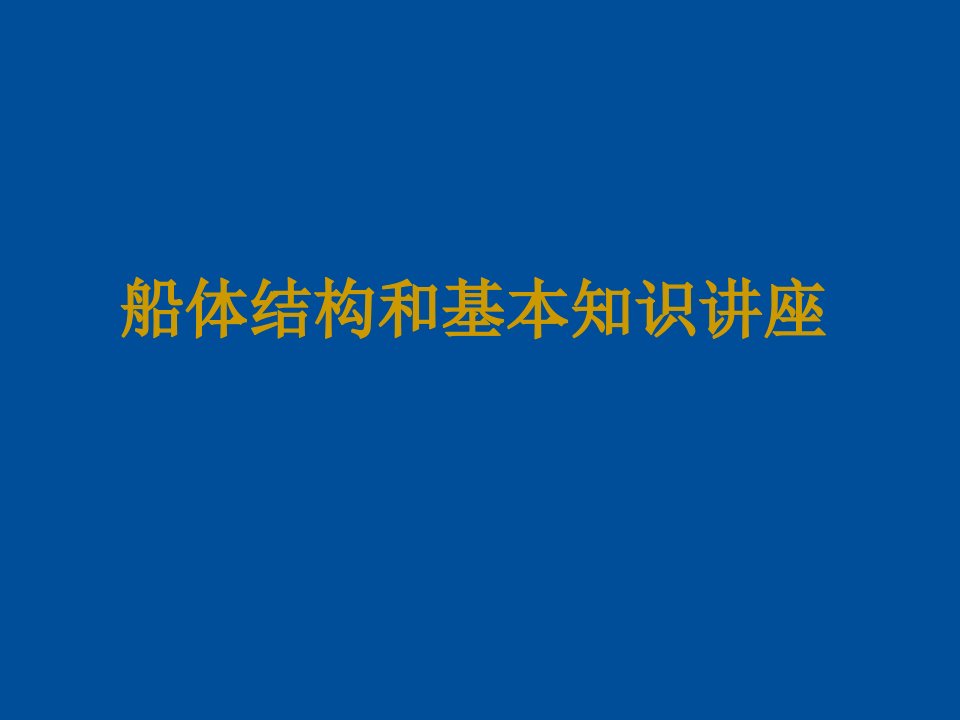 船体结构和基本知识讲座